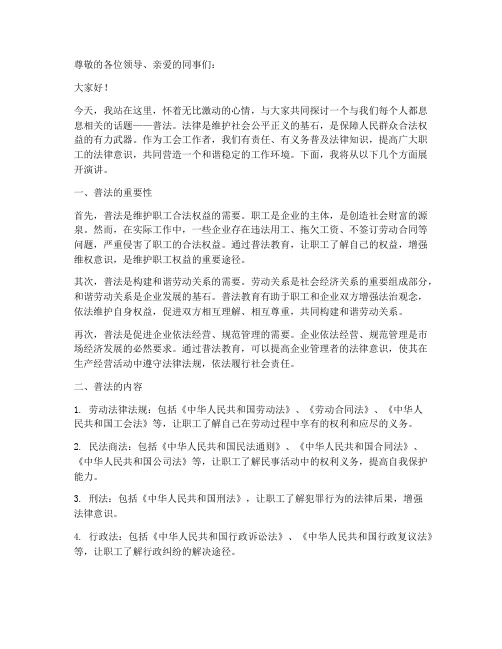 尊敬的各位领导、亲爱的同事们：

大家好！

今天，我站在这里，怀着无比激动的心情，与大家共同探讨一个与我们每个人都息息相关的话题——普法。法律是维护社会公平正义的基石，是保障人民群众合法权益的有力武器。作为工会工作者，我们有责任、有义务普及法律知识，提高广大职工的法律意识，共同营造一个和谐稳定的工作环境。下面，我将从以下几个方面展开演讲。

一、普法的重要性

首先，普法是维护职工合法权益的需要。职工是企业的主体，是创造社会财富的源泉。然而，在实际工作中，一些企业存在违法用工、拖欠工资、不签订劳动合同等问题，严重侵害了职工的合法权益。通过普法教育，让职工了解自己的权益，增强维权意识，是维护职工权益的重要途径。

其次，普法是构建和谐劳动关系的需要。劳动关系是社会经济关系的重要组成部分，和谐劳动关系是企业发展的基石。普法教育有助于职工和企业双方增强法治观念，依法维护自身权益，促进双方相互理解、相互尊重，共同构建和谐劳动关系。

再次，普法是促进企业依法经营、规范管理的需要。企业依法经营、规范管理是市场经济发展的必然要求。通过普法教育，可以提高企业管理者的法律意识，使其在生产经营活动中遵守法律法规，依法履行社会责任。

二、普法的内容

1. 劳动法律法规：包括《中华人民共和国劳动法》、《劳动合同法》、《中华人民共和国工会法》等，让职工了解自己在劳动过程中享有的权利和应尽的义务。

2. 民法商法：包括《中华人民共和国民法通则》、《中华人民共和国合同法》、《中华人民共和国公司法》等，让职工了解民事活动中的权利义务，提高自我保护能力。

3. 刑法：包括《中华人民共和国刑法》，让职工了解犯罪行为的法律后果，增强法律意识。

4. 行政法：包括《中华人民共和国行政诉讼法》、《中华人民共和国行政复议法》等，让职工了解行政纠纷的解决途径。